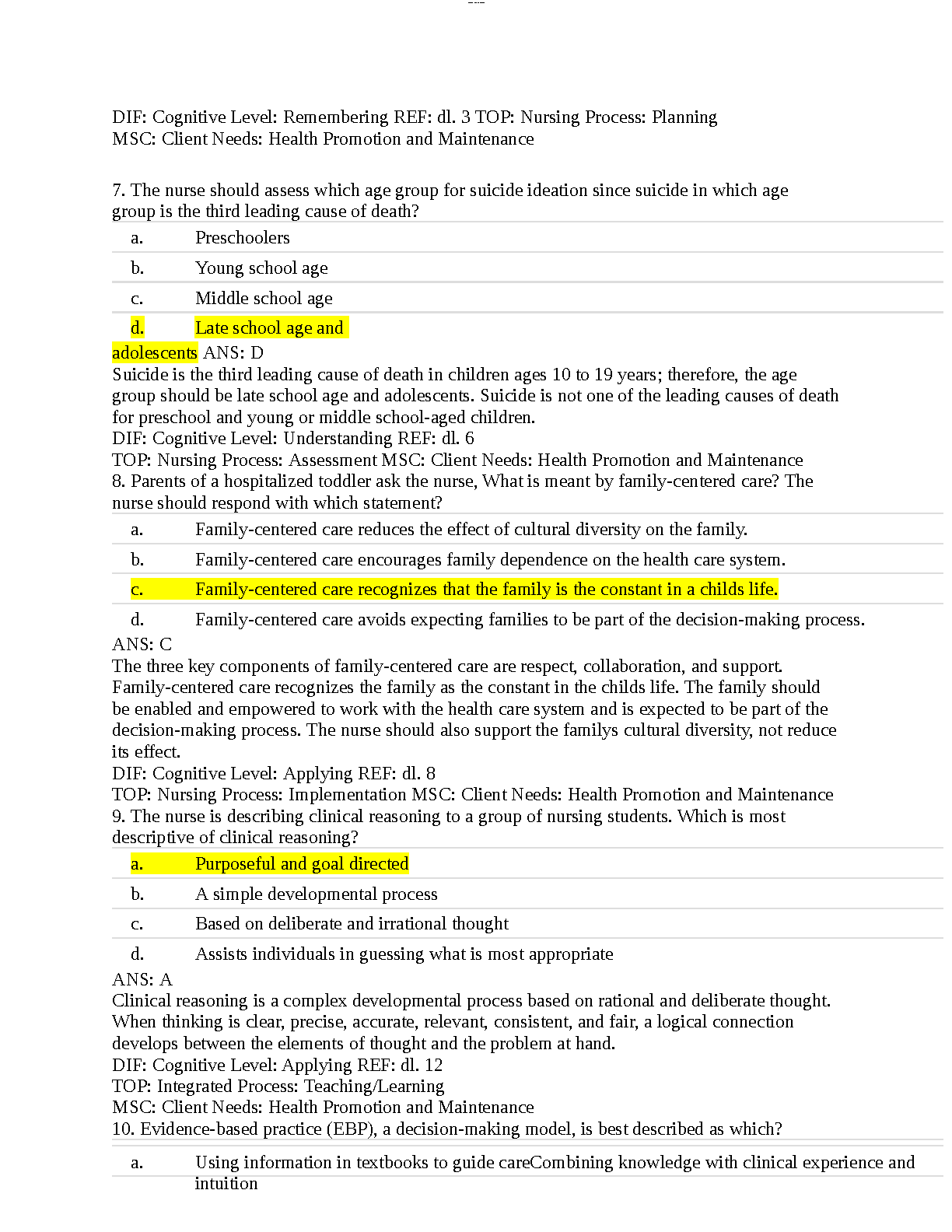 DIF: Cognitive Level: Remembering REF: dl. 3 TOP: Nursing Process: Planning
MSC: Client Needs: Health Promotion and Maintenance

7. The nurse should assess which age group for suicide ideation since suicide in which age group is the third leading cause of death?
a. Preschoolers
b. Young school age
c. Middle school age
d. Late school age and adolescents ANS: D
Suicide is the third leading cause of death in children ages 10 to 19 years; therefore, the age group should be late school age and adolescents. Suicide is not one of the leading causes of death for preschool and young or middle school-aged children.
DIF: Cognitive Level: Understanding REF: dl. 6
TOP: Nursing Process: Assessment MSC: Client Needs: Health Promotion and Maintenance
8. Parents of a hospitalized toddler ask the nurse, What is meant by family-centered care? The nurse should respond with which statement?
a. Family-centered care reduces the effect of cultural diversity on the family.
b. Family-centered care encourages family dependence on the health care system.
c. Family-centered care recognizes that the family is the constant in a childs life.
d. Family-centered care avoids expecting families to be part of the decision-making process.
ANS: C
The three key components of family-centered care are respect, collaboration, and support. Family-centered care recognizes the family as the constant in the childs life. The family should be enabled and empowered to work with the health care system and is expected to be part of the decision-making process. The nurse should also support the familys cultural diversity, not reduce its effect.
DIF: Cognitive Level: Applying REF: dl. 8
TOP: Nursing Process: Implementation MSC: Client Needs: Health Promotion and Maintenance
9. The nurse is describing clinical reasoning to a group of nursing students. Which is most descriptive of clinical reasoning?
a. Purposeful and goal directed
b. A simple developmental process
c. Based on deliberate and irrational thought
d. Assists individuals in guessing what is most appropriate
ANS: A
Clinical reasoning is a complex developmental process based on rational and deliberate thought. When thinking is clear, precise, accurate, relevant, consistent, and fair, a logical connection develops between the elements of thought and the problem at hand.
DIF: Cognitive Level: Applying REF: dl. 12
TOP: Integrated Process: Teaching/Learning
MSC: Client Needs: Health Promotion and Maintenance
10. Evidence-based practice (EBP), a decision-making model, is best described as which?
a. Using information in textbooks to guide careCombining knowledge with clinical experience and intuition